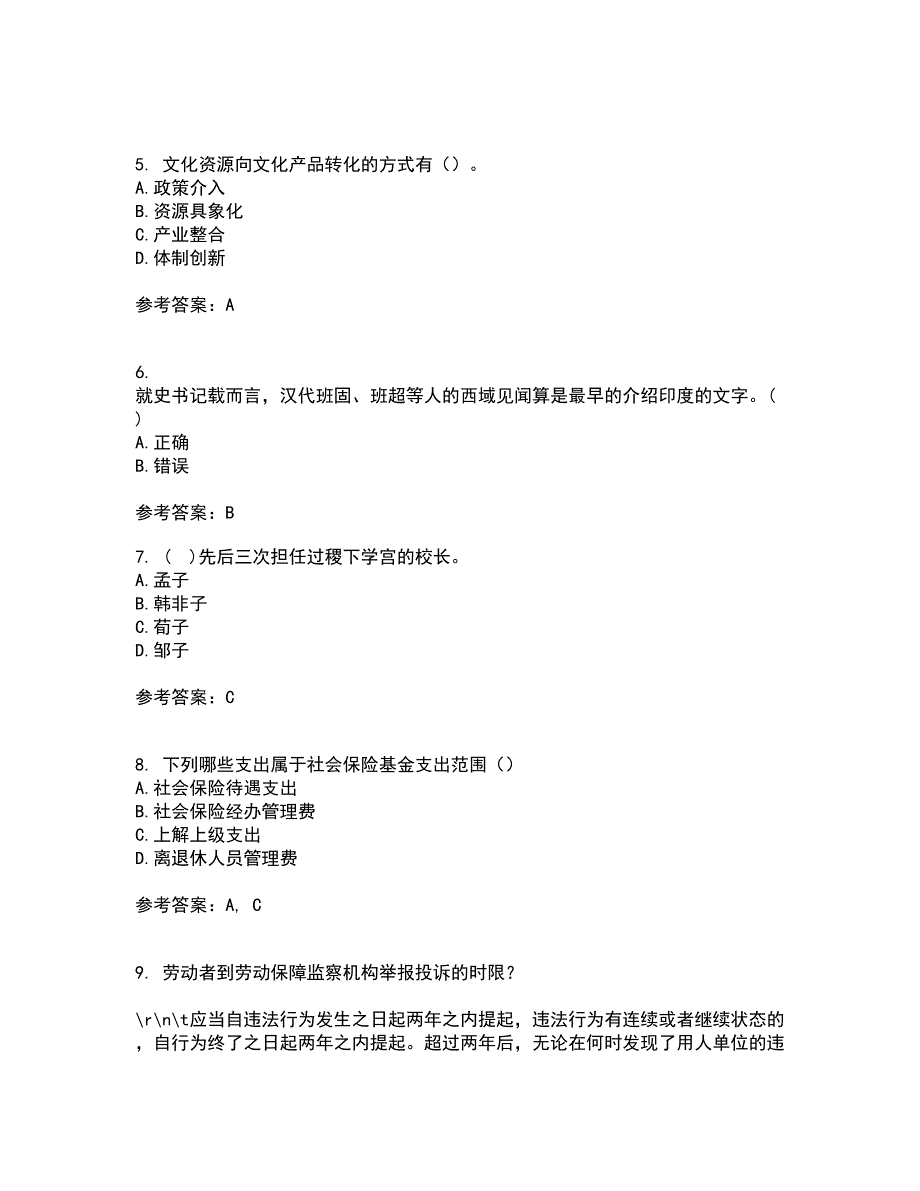 5. 文化资源向文化产品转化的方式有（）。
A. 政策介入
B. 资源具象化
C. 产业整合
D. 体制创新

参考答案：A

6.
就史书记载而言，汉代班固、班超等人的西域见闻算是最早的介绍印度的文字。（ ）
A. 正确
B. 错误

参考答案：B

7. （ ）先后三次担任过稷下学宫的校长。
A. 孟子
B. 韩非子
C. 荀子
D. 邹子

参考答案：C

8. 下列哪些支出属于社会保险基金支出范围（）
A. 社会保险待遇支出
B. 社会保险经办管理费
C. 上解上级支出
D. 离退休人员管理费

参考答案：A, C

9. 劳动者到劳动保障监察机构举报投诉的时限？

\r\n\t应当自违法行为发生之日起两年之内提起，违法行为有连续或者继续状态的，自行为终了之日起两年之内提起。超过两年后，无论在何时发现了用人单位的违